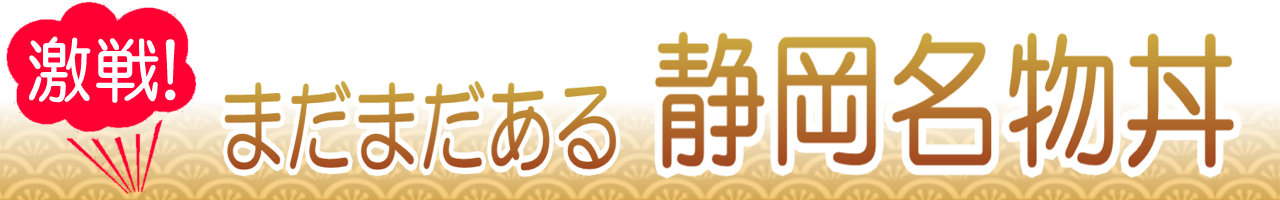 激戦!

まだまだある 静岡名物丼